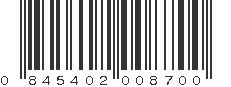 0 845402 008700